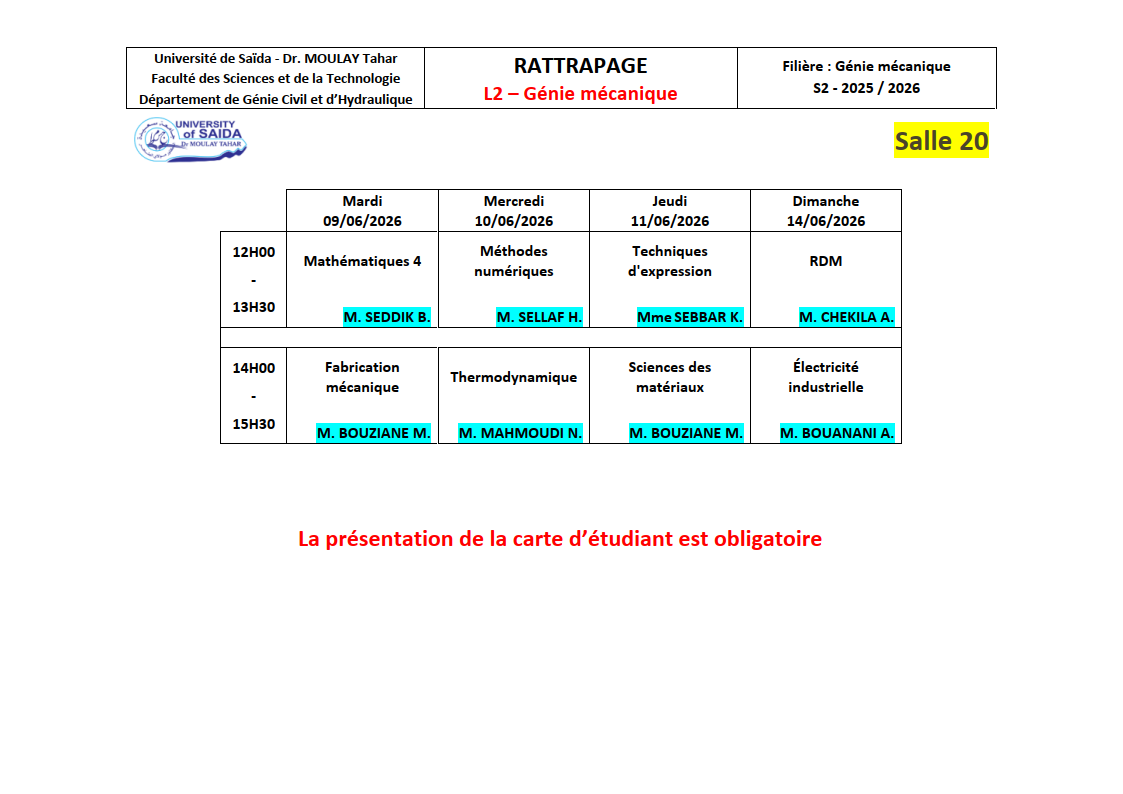 | Université de Saïda - Dr. MOULAY Tahar Faculté des Sciences et de la Technologie Département de Génie Civil et d'Hydraulique | RATTRAPAGE L2 – Génie mécanique | Filière : Génie mécanique S2 - 2025 / 2026 |
|---|---|---|

UNIVERSITY of SAIDA Dr MOULAY TAHAR

Salle 20

| | Mardi 09/06/2026 | Mercredi 10/06/2026 | Jeudi 11/06/2026 | Dimanche 14/06/2026 |
|---|---|---|---|---|
| 12H00 - 13H30 | Mathématiques 4 M. SEDDIK B. | Méthodes numériques M. SELLAF H. | Techniques d'expression Mme SEBBAR K. | RDM M. CHEKILA A. |
| | | | | |
| 14H00 - 15H30 | Fabrication mécanique M. BOUZIANE M. | Thermodynamique M. MAHMOUDI N. | Sciences des matériaux M. BOUZIANE M. | Électricité industrielle M. BOUANANI A. |

La présentation de la carte d'étudiant est obligatoire